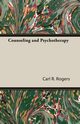 Counseling and Psychotherapy

Carl R. Rogers